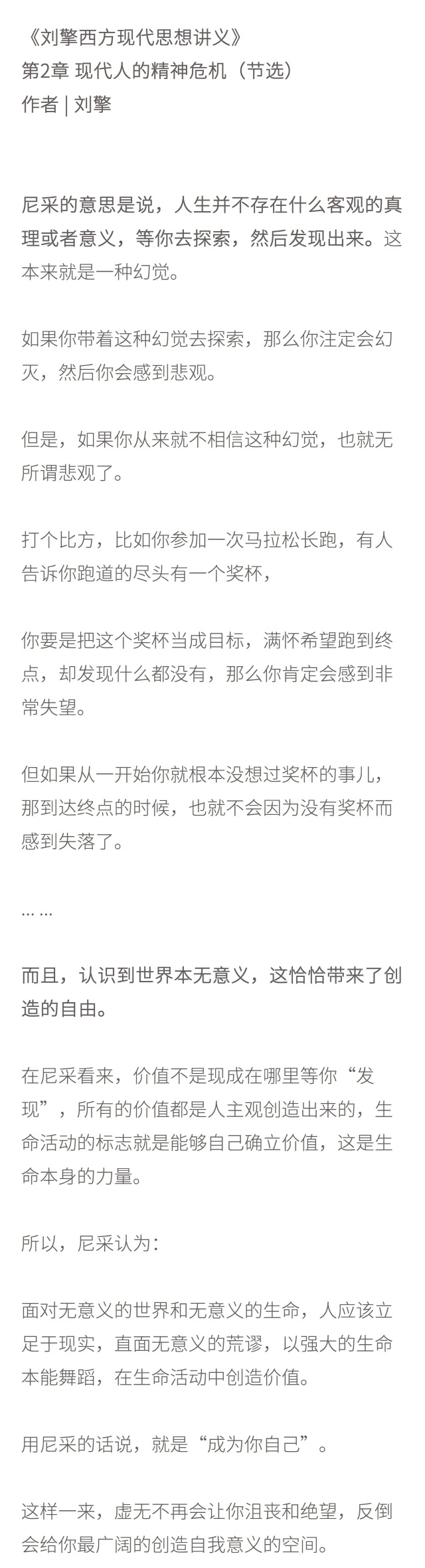 《刘擎西方现代思想讲义》
第2章 现代人的精神危机（节选）
作者 | 刘擎

尼采的意思是说，人生并不存在什么客观的真理或者意义，等你去探索，然后发现出来。这本来就是一种幻觉。

如果你带着这种幻觉去探索，那么你注定会幻灭，然后你会感到悲观。

但是，如果你从来就不相信这种幻觉，也就无所谓悲观了。

打个比方，比如你参加一次马拉松长跑，有人告诉你跑道的尽头有一个奖杯，

你要是把这个奖杯当成目标，满怀希望跑到终点，却发现什么都没有，那么你肯定会感到非常失望。

但如果从一开始你就根本没想过奖杯的事儿，那到达终点的时候，也就不会因为没有奖杯而感到失落了。

... ...

而且，认识到世界本无意义，这恰恰带来了创造的自由。

在尼采看来，价值不是现成在哪里等你“发现”，所有的价值都是人主观创造出来的，生命活动的标志就是能够自己确立价值，这是生命本身的力量。

所以，尼采认为：

面对无意义的世界和无意义的生命，人应该立足于现实，直面无意义的荒谬，以强大的生命本能舞蹈，在生命活动中创造价值。

用尼采的话说，就是“成为你自己”。

这样一来，虚无不再会让你沮丧和绝望，反倒会给你最广阔的创造自我意义的空间。